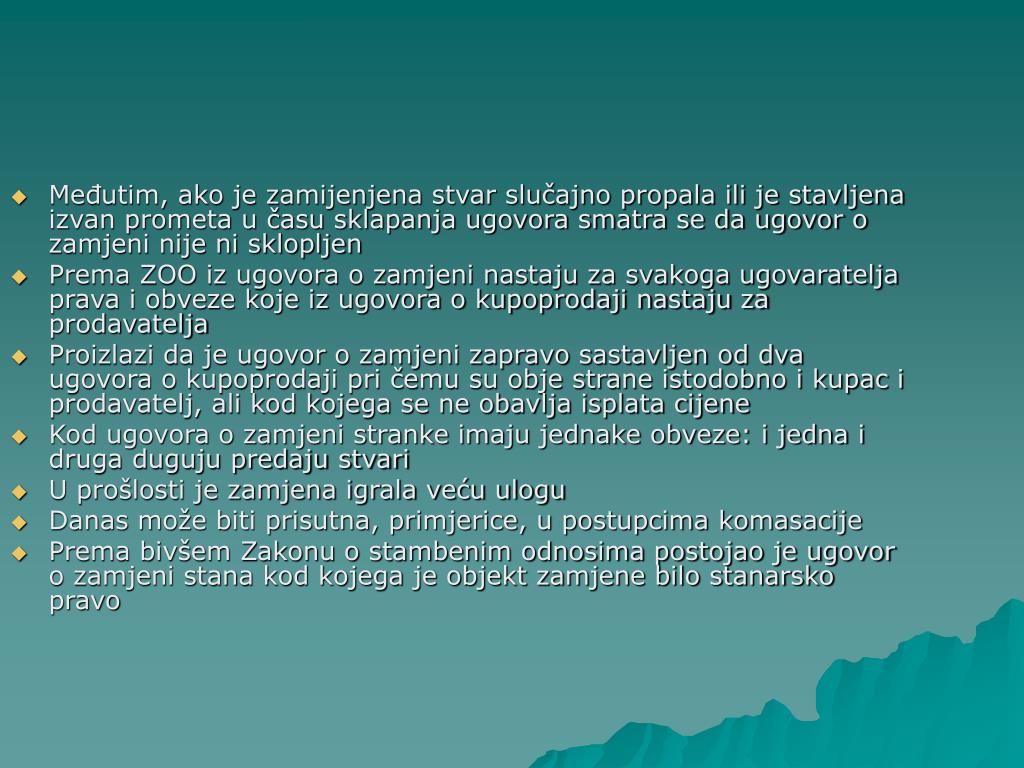 Međutim, ako je zamijenjena stvar slučajno propala ili je stavljena izvan prometa u času sklapanja ugovora smatra se da ugovor o zamjeni nije ni sklopljen

Prema ZOO iz ugovora o zamjeni nastaju za svakoga ugovaratelja prava i obveze koje iz ugovora o kupoprodaji nastaju za prodavatelja

Proizlazi da je ugovor o zamjeni zapravo sastavljen od dva ugovora o kupoprodaji pri čemu su obje strane istodobno i kupac i prodavatelj, ali kod kojega se ne obavlja isplata cijene

Kod ugovora o zamjeni stranke imaju jednake obveze: i jedna i druga duguju predaju stvari

U prošlosti je zamjena igrala veću ulogu

Danas može biti prisutna, primjerice, u postupcima komasacije

Prema bivšem Zakonu o stambenim odnosima postojao je ugovor o zamjeni stana kod kojega je objekt zamjene bilo stanarsko pravo